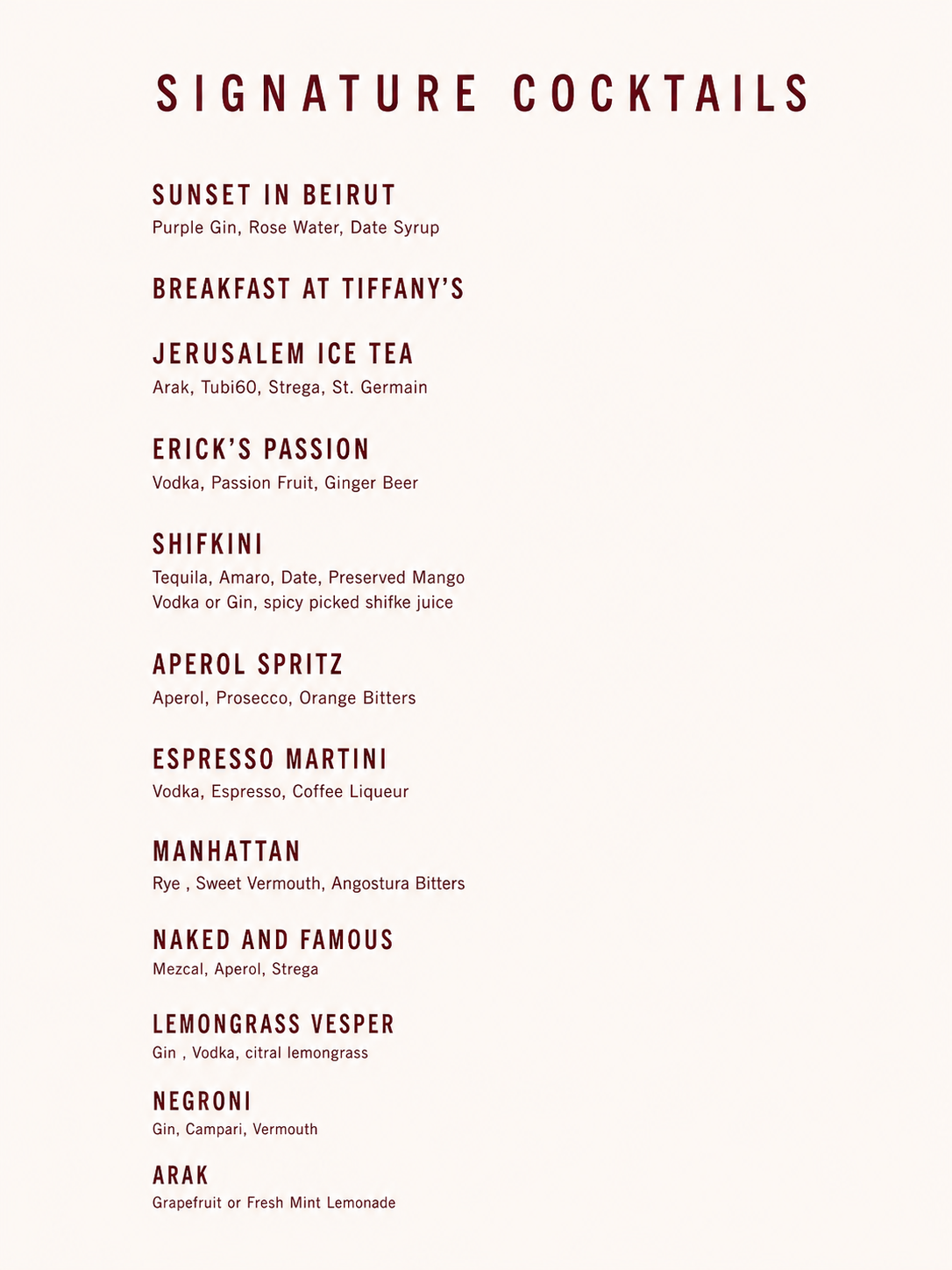 SIGNATURE COCKTAILS

SUNSET IN BEIRUT
Purple Gin, Rose Water, Date Syrup

BREAKFAST AT TIFFANY'S

JERUSALEM ICE TEA
Arak, Tubi60, Strega, St. Germain

ERICK'S PASSION
Vodka, Passion Fruit, Ginger Beer

SHIFKINI
Tequila, Amaro, Date, Preserved Mango
Vodka or Gin, spicy picked shifke juice

APEROL SPRITZ
Aperol, Prosecco, Orange Bitters

ESPRESSO MARTINI
Vodka, Espresso, Coffee Liqueur

MANHATTAN
Rye , Sweet Vermouth, Angostura Bitters

NAKED AND FAMOUS
Mezcal, Aperol, Strega

LEMONGRASS VESPER
Gin , Vodka, citral lemongrass

NEGRONI
Gin, Campari, Vermouth

ARAK
Grapefruit or Fresh Mint Lemonade